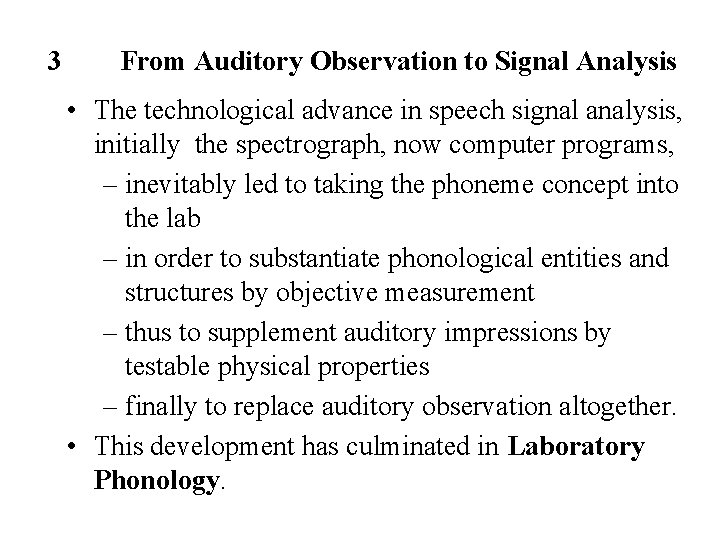 3 From Auditory Observation to Signal Analysis

• The technological advance in speech signal analysis, initially the spectrograph, now computer programs,
– inevitably led to taking the phoneme concept into the lab
– in order to substantiate phonological entities and structures by objective measurement
– thus to supplement auditory impressions by testable physical properties
– finally to replace auditory observation altogether.
• This development has culminated in Laboratory Phonology.